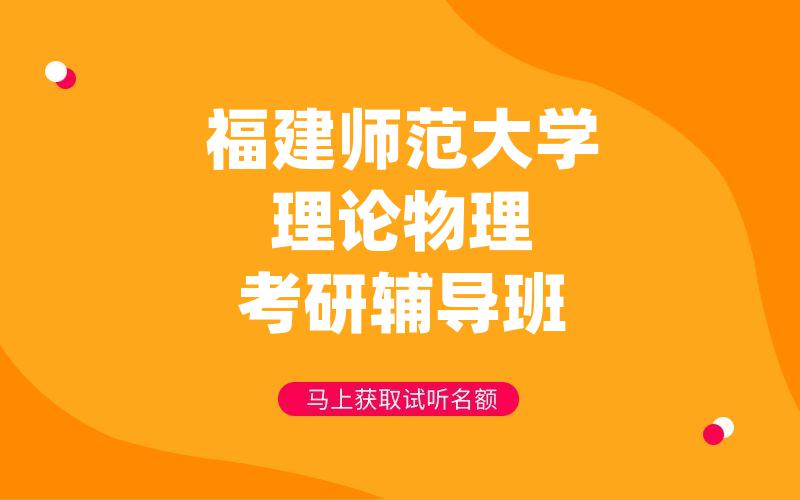 福建师范大学
理论物理
考研辅导班

马上获取试听名额